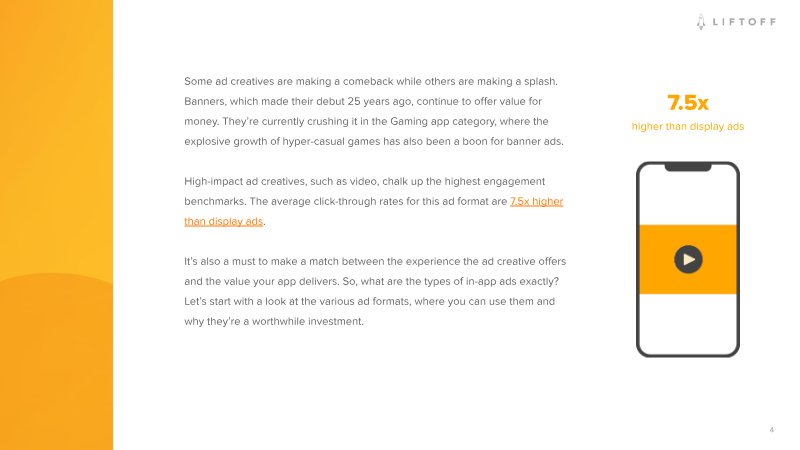 LIFTOFF

Some ad creatives are making a comeback while others are making a splash. Banners, which made their debut 25 years ago, continue to offer value for money. They're currently crushing it in the Gaming app category, where the explosive growth of hyper-casual games has also been a boon for banner ads.

High-impact ad creatives, such as video, chalk up the highest engagement benchmarks. The average click-through rates for this ad format are 7.5x higher than display ads.

It's also a must to make a match between the experience the ad creative offers and the value your app delivers. So, what are the types of in-app ads exactly? Let's start with a look at the various ad formats, where you can use them and why they're a worthwhile investment.

7.5x

higher than display ads

4